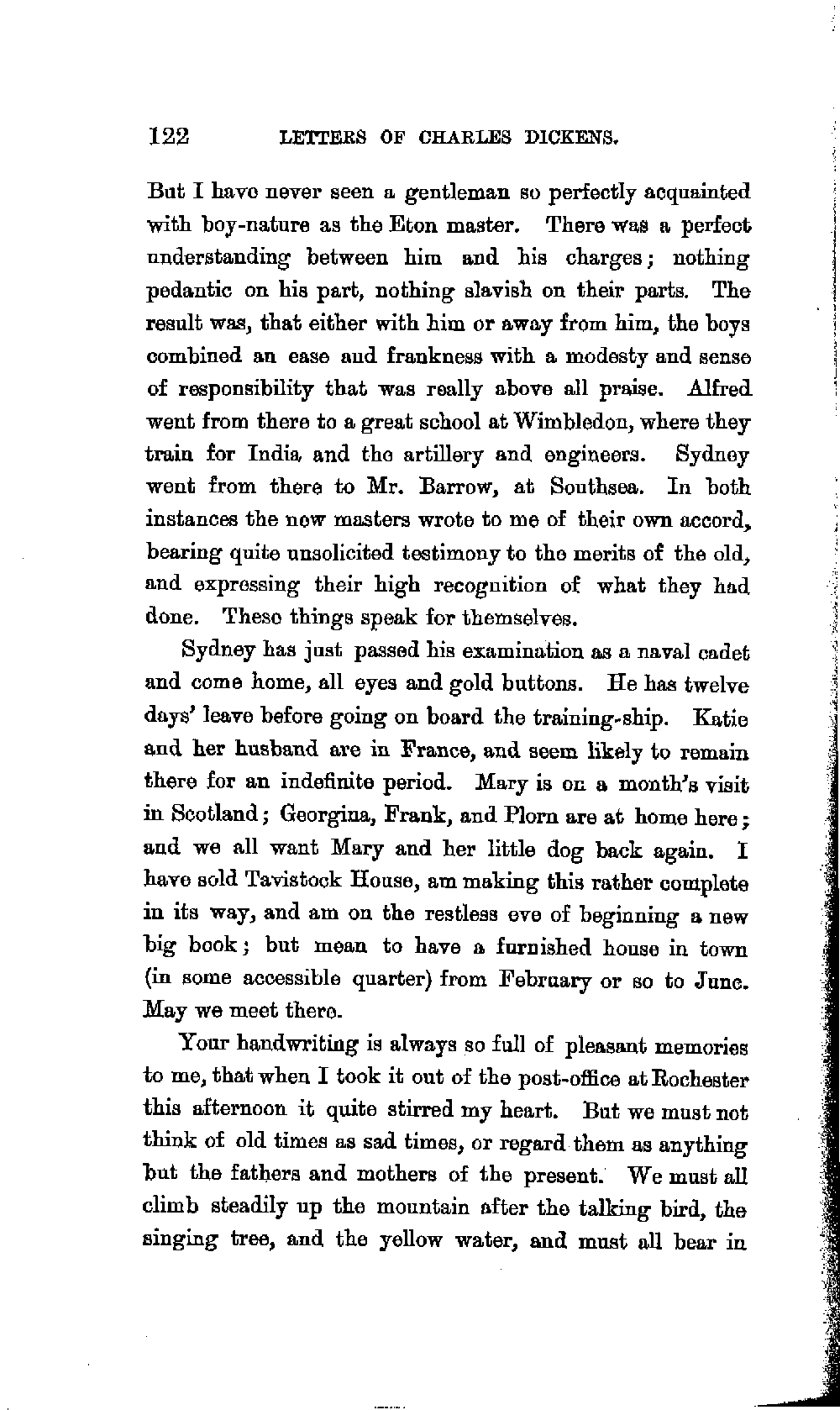 122 LETTERS OF CHARLES DICKENS.

But I have never seen a gentleman so perfectly acquainted with boy-nature as the Eton master. There was a perfect understanding between him and his charges; nothing pedantic on his part, nothing slavish on their parts. The result was, that either with him or away from him, the boys combined an ease and frankness with a modesty and sense of responsibility that was really above all praise. Alfred went from there to a great school at Wimbledon, where they train for India and the artillery and engineers. Sydney went from there to Mr. Barrow, at Southsea. In both instances the new masters wrote to me of their own accord, bearing quite unsolicited testimony to the merits of the old, and expressing their high recognition of what they had done. These things speak for themselves.

Sydney has just passed his examination as a naval cadet and come home, all eyes and gold buttons. He has twelve days' leave before going on board the training-ship. Katie and her husband are in France, and seem likely to remain there for an indefinite period. Mary is on a month's visit in Scotland; Georgina, Frank, and Plorn are at home here; and we all want Mary and her little dog back again. I have sold Tavistock House, am making this rather complete in its way, and am on the restless eve of beginning a new big book; but mean to have a furnished house in town (in some accessible quarter) from February or so to June. May we meet there.

Your handwriting is always so full of pleasant memories to me, that when I took it out of the post-office at Rochester this afternoon it quite stirred my heart. But we must not think of old times as sad times, or regard them as anything but the fathers and mothers of the present. We must all climb steadily up the mountain after the talking bird, the singing tree, and the yellow water, and must all bear in